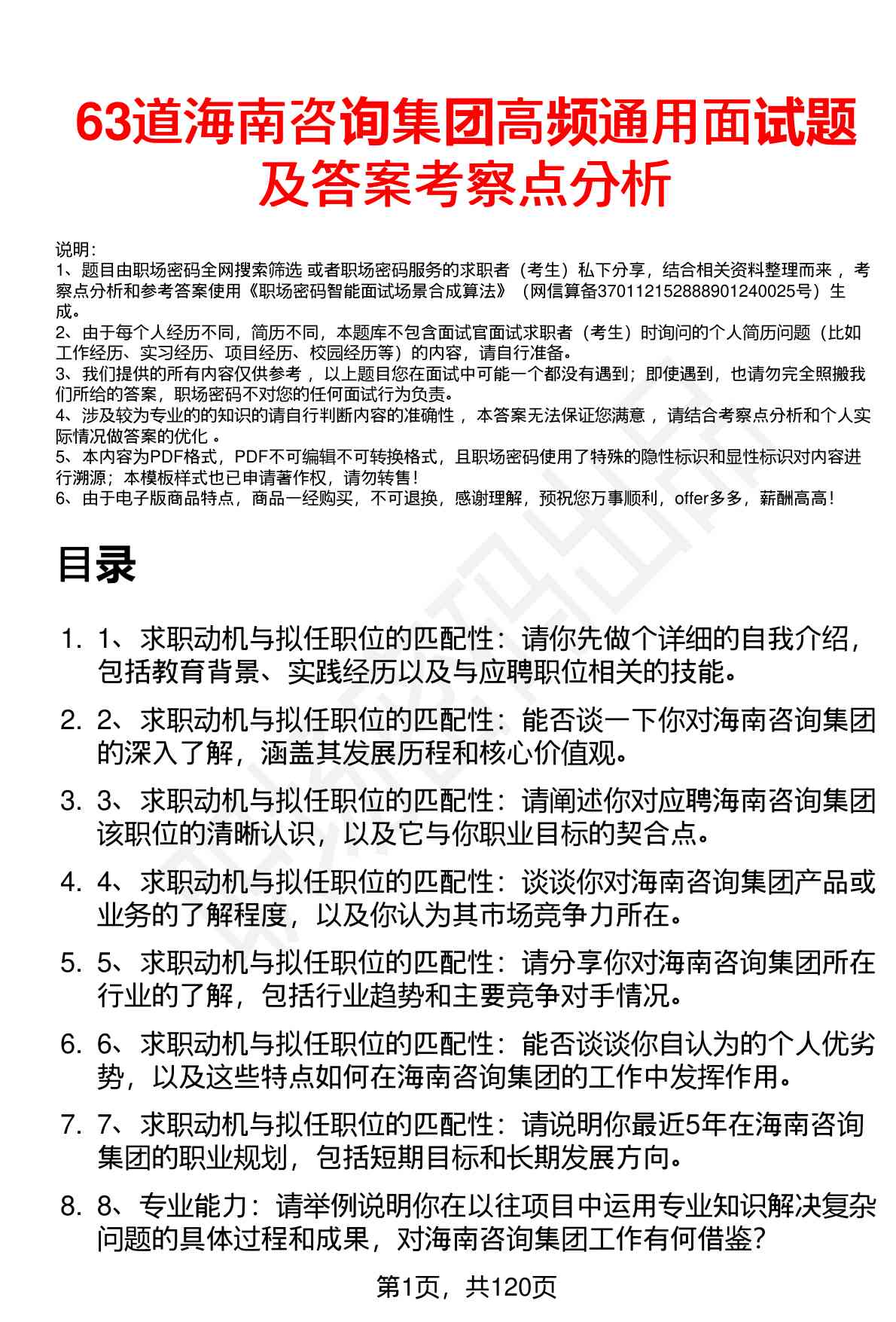 63道海南咨询集团高频通用面试题及答案考察点分析

说明:
1、题目由职场密码全网搜索筛选 或者职场密码服务的求职者（考生）私下分享，结合相关资料整理而来，考察点分析和参考答案使用《职场密码智能面试场景合成算法》（网信算备370112152888901240025号）生成。
2、由于每个人经历不同，简历不同，本题库不包含面试官面试求职者（考生）时询问的个人简历问题（比如工作经历、实习经历、项目经历、校园经历等）的内容，请自行准备。
3、我们提供的所有内容仅供参考，以上题目您在面试中可能一个都没有遇到；即使遇到，也请勿完全照搬我们所给的答案，职场密码不对您的任何面试行为负责。
4、涉及较为专业的的知识的请自行判断内容的准确性，本答案无法保证您满意，请结合考察点分析和个人实际情况做答案的优化。
5、本内容为PDF格式，PDF不可编辑不可转换格式，且职场密码使用了特殊的隐性标识和显性标识对内容进行溯源；本模板样式也已申请著作权，请勿转售！
6、由于电子版商品特点，商品一经购买，不可退换，感谢理解，预祝您万事顺利，offer多多，薪酬高高！

目录

1. 1、求职动机与拟任职位的匹配性：请你先做个详细的自我介绍，包括教育背景、实践经历以及与应聘职位相关的技能。

2. 2、求职动机与拟任职位的匹配性：能否谈一下你对海南咨询集团的深入了解，涵盖其发展历程和核心价值观。

3. 3、求职动机与拟任职位的匹配性：请阐述你对应聘海南咨询集团该职位的清晰认识，以及它与你职业目标的契合点。

4. 4、求职动机与拟任职位的匹配性：谈谈你对海南咨询集团产品或业务的了解程度，以及你认为其市场竞争力所在。

5. 5、求职动机与拟任职位的匹配性：请分享你对海南咨询集团所在行业的了解，包括行业趋势和主要竞争对手情况。

6. 6、求职动机与拟任职位的匹配性：能否谈谈你自认为的个人优劣势，以及这些特点如何在海南咨询集团的工作中发挥作用。

7. 7、求职动机与拟任职位的匹配性：请说明你最近5年在海南咨询集团的职业规划，包括短期目标和长期发展方向。

8. 8、专业能力：请举例说明你在以往项目中运用专业知识解决复杂问题的具体过程和成果，对海南咨询集团工作有何借鉴？

第1页，共120页

职场密码